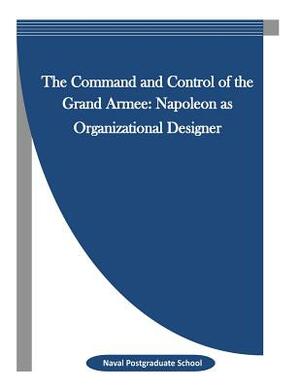 The Command and Control of the Grand Armee: Napoleon as Organizational Designer

Naval Postgraduate School